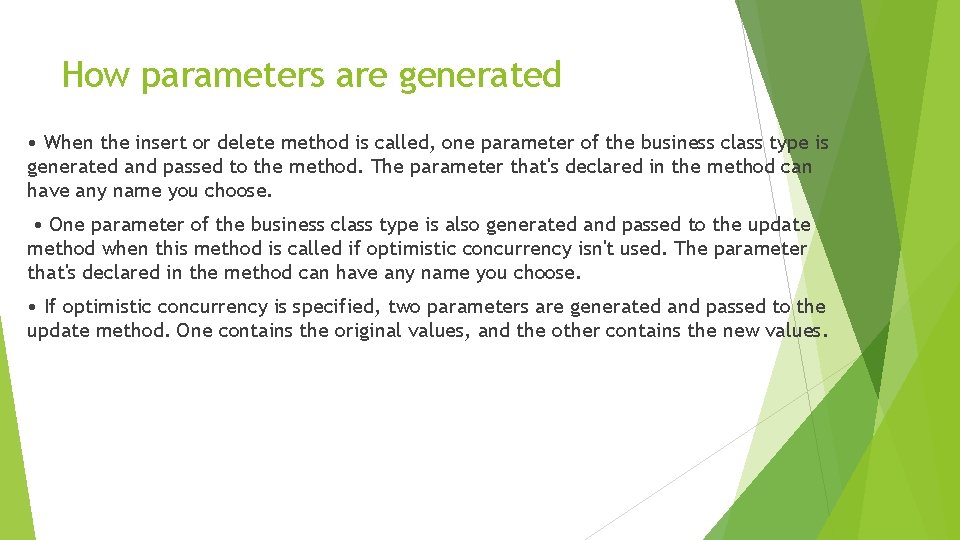 How parameters are generated

• When the insert or delete method is called, one parameter of the business class type is generated and passed to the method. The parameter that's declared in the method can have any name you choose.

• One parameter of the business class type is also generated and passed to the update method when this method is called if optimistic concurrency isn't used. The parameter that's declared in the method can have any name you choose.

• If optimistic concurrency is specified, two parameters are generated and passed to the update method. One contains the original values, and the other contains the new values.